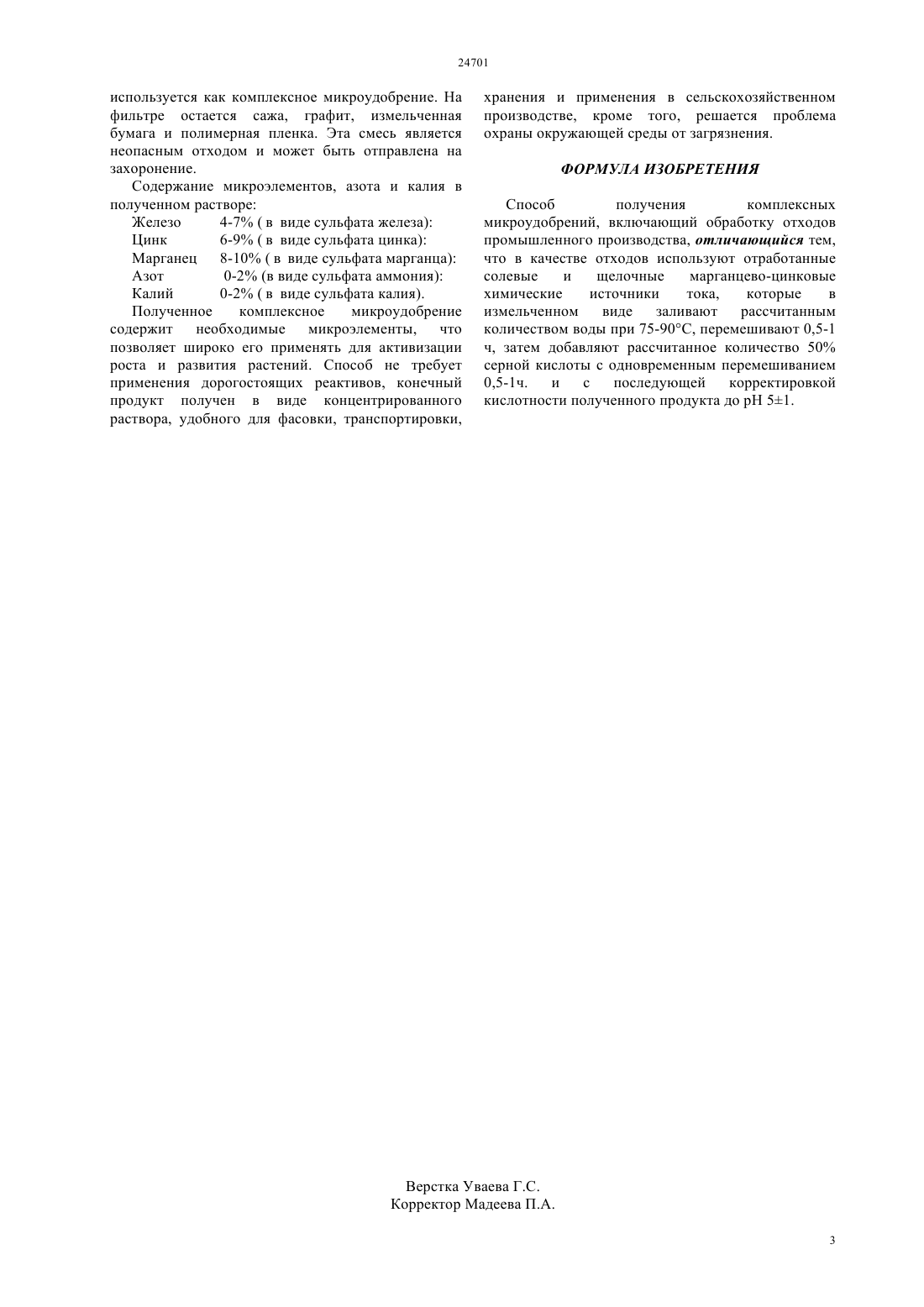 24701

используется как комплексное микроудобрение. На фильтре остается сажа, графит, измельченная бумага и полимерная пленка. Эта смесь является неопасным отходом и может быть отправлена на захоронение.

Содержание микроэлементов, азота и калия в полученном растворе:

Железо 4-7% ( в виде сульфата железа):
Цинк 6-9% ( в виде сульфата цинка):
Марганец 8-10% ( в виде сульфата марганца):
Азот 0-2% (в виде сульфата аммония):
Калий 0-2% ( в виде сульфата калия).

Полученное комплексное микроудобрение содержит необходимые микроэлементы, что позволяет широко его применять для активизации роста и развития растений. Способ не требует применения дорогостоящих реактивов, конечный продукт получен в виде концентрированного раствора, удобного для фасовки, транспортировки, хранения и применения в сельскохозяйственном производстве, кроме того, решается проблема охраны окружающей среды от загрязнения.

ФОРМУЛА ИЗОБРЕТЕНИЯ

Способ получения комплексных микроудобрений, включающий обработку отходов промышленного производства, отличающийся тем, что в качестве отходов используют отработанные солевые и щелочные марганцево-цинковые химические источники тока, которые в измельченном виде заливают рассчитанным количеством воды при 75-90°С, перемешивают 0,5-1 ч, затем добавляют рассчитанное количество 50% серной кислоты с одновременным перемешиванием 0,5-1ч. и с последующей корректировкой кислотности полученного продукта до pH 5±1.

Верстка Уваева Г.С.
Корректор Мадеева П.А.

3